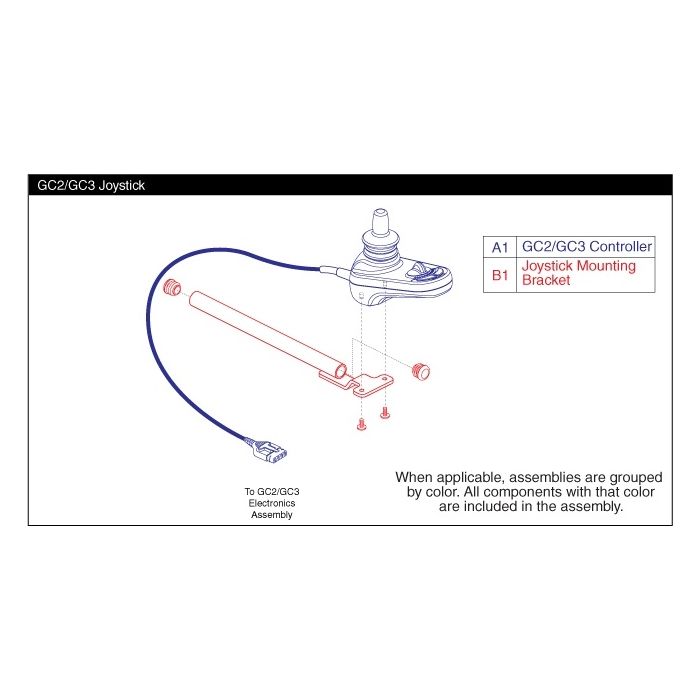 GC2/GC3 Joystick

| A1 | GC2/GC3 Controller |
|---|---|
| B1 | Joystick Mounting Bracket |

To GC2/GC3 Electronics Assembly

When applicable, assemblies are grouped by color. All components with that color are included in the assembly.